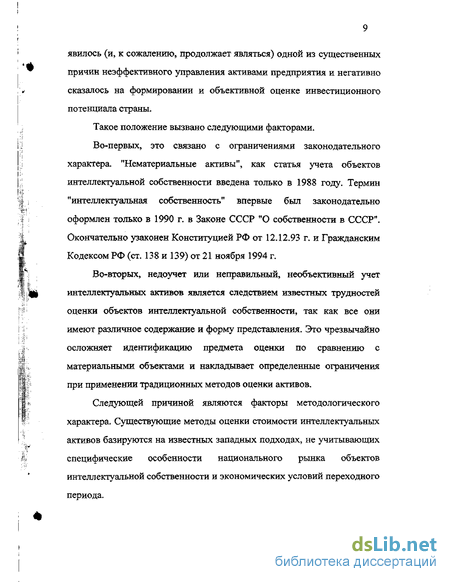 9

явилось (и, к сожалению, продолжает являться) одной из существенных причин неэффективного управления активами предприятия и негативно сказалось на формировании и объективной оценке инвестиционного потенциала страны.

Такое положение вызвано следующими факторами.

Во-первых, это связано с ограничениями законодательного характера. "Нематериальные активы", как статья учета объектов интеллектуальной собственности введена только в 1988 году. Термин "интеллектуальная собственность" впервые был законодательно оформлен только в 1990 г. в Законе СССР "О собственности в СССР". Окончательно узаконен Конституцией РФ от 12.12.93 г. и Гражданским Кодексом РФ (ст. 138 и 139) от 21 ноября 1994 г.

Во-вторых, недоучет или неправильный, необъективный учет интеллектуальных активов является следствием известных трудностей оценки объектов интеллектуальной собственности, так как все они имеют различное содержание и форму представления. Это чрезвычайно осложняет идентификацию предмета оценки по сравнению с материальными объектами и накладывает определенные ограничения при применении традиционных методов оценки активов.

Следующей причиной являются факторы методологического характера. Существующие методы оценки стоимости интеллектуальных активов базируются на известных западных подходах, не учитывающих специфические особенности национального рынка объектов интеллектуальной собственности и экономических условий переходного периода.

dsLib.net
библиотека диссертаций